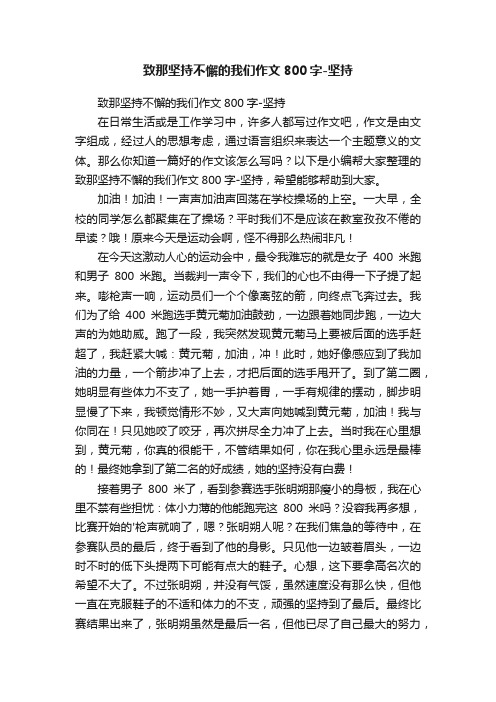 致那坚持不懈的我们作文 800 字-坚持

致那坚持不懈的我们作文 800 字-坚持

在日常生活或是工作学习中，许多人都写过作文吧，作文是由文字组成，经过人的思想考虑，通过语言组织来表达一个主题意义的文体。那么你知道一篇好的作文该怎么写吗？以下是小编帮大家整理的致那坚持不懈的我们作文 800 字-坚持，希望能够帮助到大家。

加油！加油！一声声加油声回荡在学校操场的上空。一大早，全校的同学怎么都聚集在了操场？平时我们不是应该在教室孜孜不倦的早读？哦！原来今天是运动会啊，怪不得那么热闹非凡！

在今天这激动人心的运动会中，最令我难忘的就是女子 400 米跑和男子 800 米跑。当裁判一声令下，我们的心也不由得一下子提了起来。嘭枪声一响，运动员们一个个像离弦的箭，向终点飞奔过去。我们为了给 400 米跑选手黄元菊加油鼓劲，一边跟着她同步跑，一边大声的为她助威。跑了一段，我突然发现黄元菊马上要被后面的选手赶超了，我赶紧大喊：黄元菊，加油，冲！此时，她好像感应到了我加油的力量，一个箭步冲了上去，才把后面的选手甩开了。到了第二圈，她明显有些体力不支了，她一手护着胃，一手有规律的摆动，脚步明显慢了下来，我顿觉情形不妙，又大声向她喊到黄元菊，加油！我与你同在！只见她咬了咬牙，再次拼尽全力冲了上去。当时我在心里想到，黄元菊，你真的很能干，不管结果如何，你在我心里永远是最棒的！最终她拿到了第二名的好成绩，她的坚持没有白费！

接着男子 800 米了，看到参赛选手张明朔那瘦小的身板，我在心里不禁有些担忧：体小力薄的他能跑完这 800 米吗？没容我再多想，比赛开始的'枪声就响了，嗯？张明朔人呢？在我们焦急的等待中，在参赛队员的最后，终于看到了他的身影。只见他一边皱着眉头，一边时不时的低下头提两下可能有点大的鞋子。心想，这下要拿高名次的希望不大了。不过张明朔，并没有气馁，虽然速度没有那么快，但他一直在克服鞋子的不适和体力的不支，顽强的坚持到了最后。最终比赛结果出来了，张明朔虽然是最后一名，但他已尽了自己最大的努力，